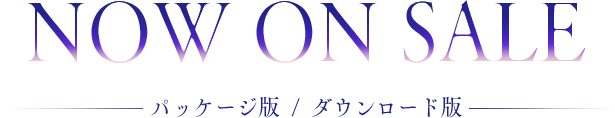 NOW ON SALE

パッケージ版 / ダウンロード版